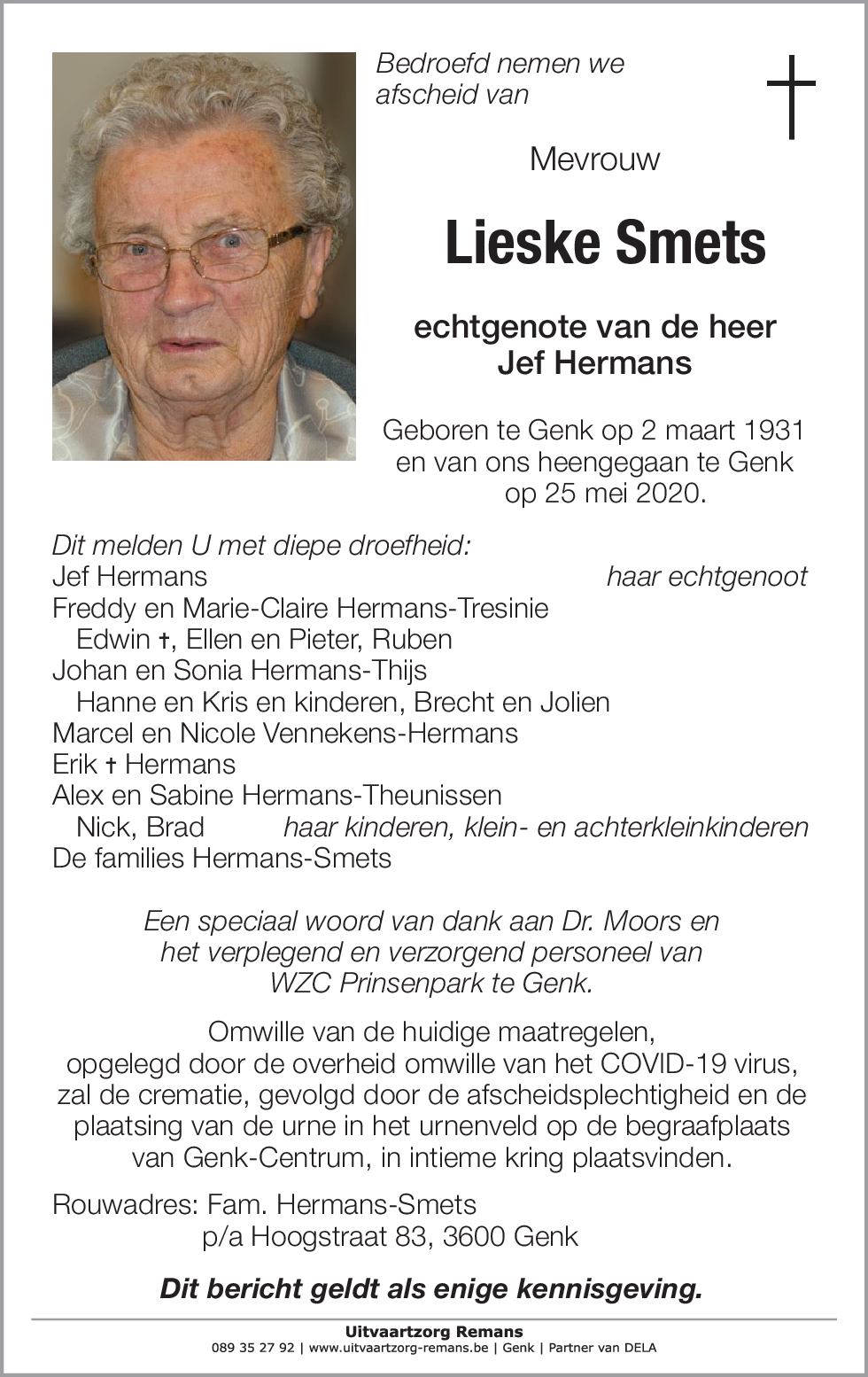 Bedroefd nemen we afscheid van

Mevrouw

Lieske Smets

echtgenote van de heer
Jef Hermans

Geboren te Genk op 2 maart 1931 en van ons heengegaan te Genk op 25 mei 2020.

Dit melden U met diepe droefheid:
Jef Hermans haar echtgenoot
Freddy en Marie-Claire Hermans-Tresinie
Edwin †, Ellen en Pieter, Ruben
Johan en Sonia Hermans-Thijs
Hanne en Kris en kinderen, Brecht en Jolien
Marcel en Nicole Vennekens-Hermans
Erik † Hermans
Alex en Sabine Hermans-Theunissen
Nick, Brad haar kinderen, klein- en achterkleinkinderen
De families Hermans-Smets

Een speciaal woord van dank aan Dr. Moors en het verplegend en verzorgend personeel van WZC Prinsenpark te Genk.

Omwille van de huidige maatregelen, opgelegd door de overheid omwille van het COVID-19 virus, zal de crematie, gevolgd door de afscheidsplechtigheid en de plaatsing van de urne in het urnenveld op de begraafplaats van Genk-Centrum, in intieme kring plaatsvinden.

Rouwadres: Fam. Hermans-Smets
p/a Hoogstraat 83, 3600 Genk

Dit bericht geldt als enige kennisgeving.

Uitvaartzorg Remans
089 35 27 92 | www.uitvaartzorg-remans.be | Genk | Partner van DELA